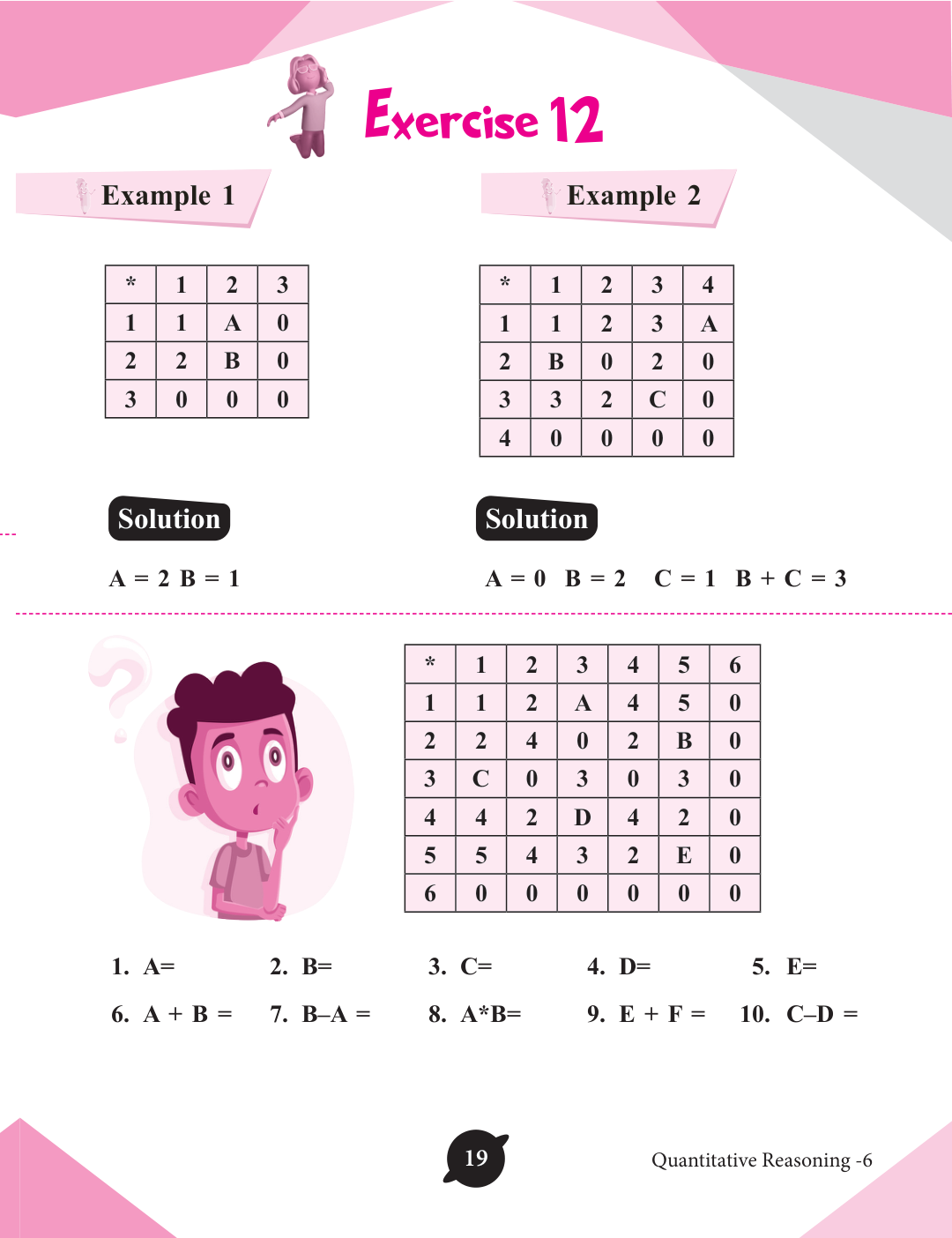 Exercise 12

Example 1

| * | 1 | 2 | 3 |
|---|---|---|---|
| 1 | 1 | A | 0 |
| 2 | 2 | B | 0 |
| 3 | 0 | 0 | 0 |

Solution

A = 2 B = 1

Example 2

| * | 1 | 2 | 3 | 4 |
|---|---|---|---|---|
| 1 | 1 | 2 | 3 | A |
| 2 | B | 0 | 2 | 0 |
| 3 | 3 | 2 | C | 0 |
| 4 | 0 | 0 | 0 | 0 |

Solution

A = 0 B = 2 C = 1 B + C = 3

| * | 1 | 2 | 3 | 4 | 5 | 6 |
|---|---|---|---|---|---|---|
| 1 | 1 | 2 | A | 4 | 5 | 0 |
| 2 | 2 | 4 | 0 | 2 | B | 0 |
| 3 | C | 0 | 3 | 0 | 3 | 0 |
| 4 | 4 | 2 | D | 4 | 2 | 0 |
| 5 | 5 | 4 | 3 | 2 | E | 0 |
| 6 | 0 | 0 | 0 | 0 | 0 | 0 |

1. A= 2. B= 3. C= 4. D= 5. E=

6. A + B = 7. B–A = 8. A*B= 9. E + F = 10. C–D =

19

Quantitative Reasoning -6